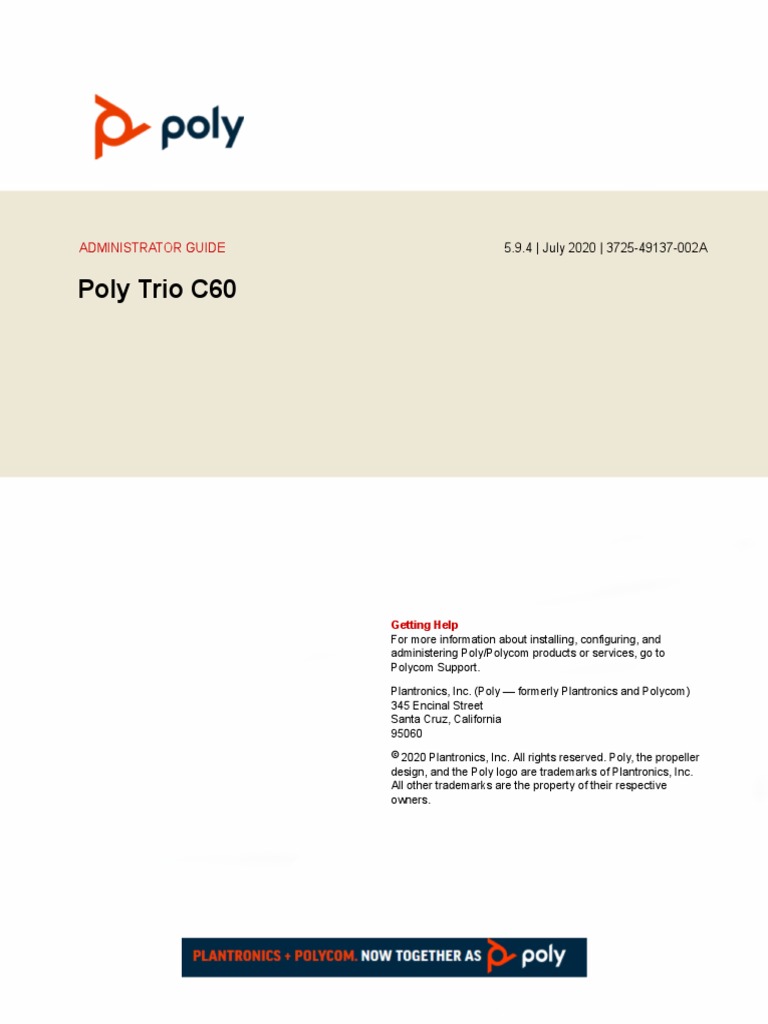 poly

ADMINISTRATOR GUIDE

5.9.4 | July 2020 | 3725-49137-002A

Poly Trio C60

Getting Help
For more information about installing, configuring, and administering Poly/Polycom products or services, go to Polycom Support.

Plantronics, Inc. (Poly — formerly Plantronics and Polycom)
345 Encinal Street
Santa Cruz, California
95060

© 2020 Plantronics, Inc. All rights reserved. Poly, the propeller design, and the Poly logo are trademarks of Plantronics, Inc. All other trademarks are the property of their respective owners.

PLANTRONICS + POLYCOM. NOW TOGETHER AS poly